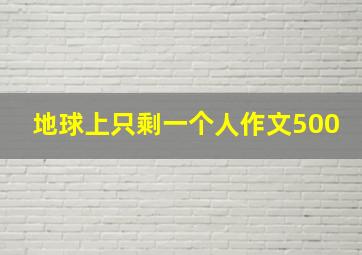 地球上只剩一个人作文500